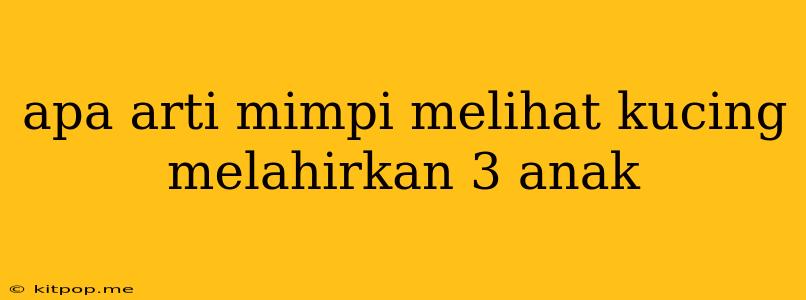 apa arti mimpi melihat kucing melahirkan 3 anak

© kitpop.me